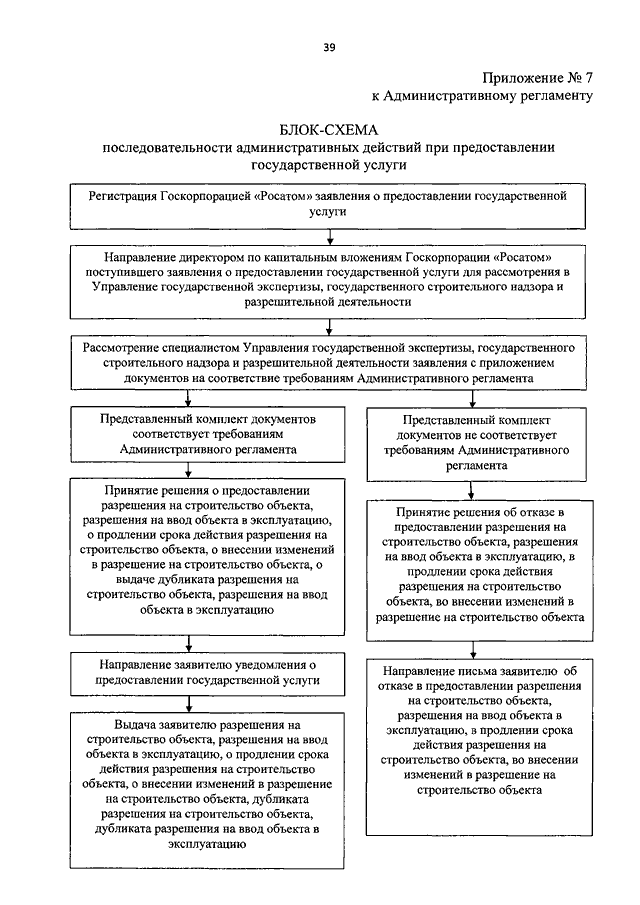 39

Приложение № 7
к Административному регламенту

БЛОК-СХЕМА
последовательности административных действий при предоставлении государственной услуги

Регистрация Госкорпорацией «Росатом» заявления о предоставлении государственной услуги

Направление директором по капитальным вложениям Госкорпорации «Росатом» поступившего заявления о предоставлении государственной услуги для рассмотрения в Управление государственной экспертизы, государственного строительного надзора и разрешительной деятельности

Рассмотрение специалистом Управления государственной экспертизы, государственного строительного надзора и разрешительной деятельности заявления с приложением документов на соответствие требованиям Административного регламента

Представленный комплект документов соответствует требованиям Административного регламента

Принятие решения о предоставлении разрешения на строительство объекта, разрешения на ввод объекта в эксплуатацию, о продлении срока действия разрешения на строительство объекта, о внесении изменений в разрешение на строительство объекта, о выдаче дубликата разрешения на строительство объекта, разрешения на ввод объекта в эксплуатацию

Направление заявителю уведомления о предоставлении государственной услуги

Выдача заявителю разрешения на строительство объекта, разрешения на ввод объекта в эксплуатацию, о продлении срока действия разрешения на строительство объекта, о внесении изменений в разрешение на строительство объекта, дубликата разрешения на строительство объекта, дубликата разрешения на ввод объекта в эксплуатацию

Представленный комплект документов не соответствует требованиям Административного регламента

Принятие решения об отказе в предоставлении разрешения на строительство объекта, разрешения на ввод объекта в эксплуатацию, в продлении срока действия разрешения на строительство объекта, во внесении изменений в разрешение на строительство объекта

Направление письма заявителю об отказе в предоставлении разрешения на строительство объекта, разрешения на ввод объекта в эксплуатацию, в продлении срока действия разрешения на строительство объекта, во внесении изменений в разрешение на строительство объекта